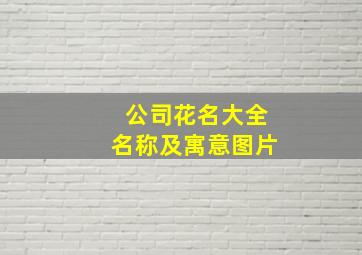 公司花名大全
名称及寓意图片